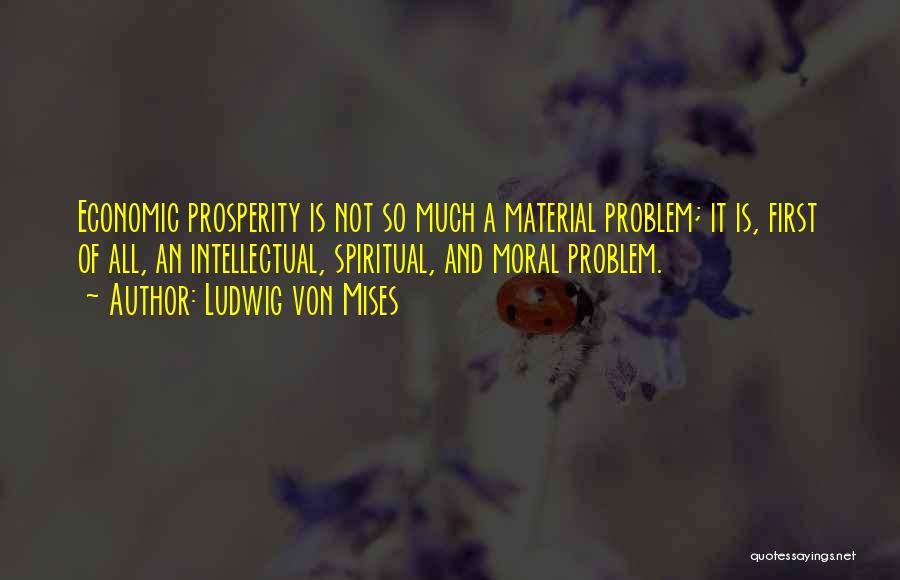 Economic prosperity is not so much a material problem; it is, first of all, an intellectual, spiritual, and moral problem.
~ Author: Ludwig von Mises

quotessayings.net